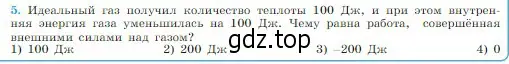 5. Идеальный газ получил количество теплоты 100 Дж, и при этом внутренняя энергия газа уменьшилась на 100 Дж. Чему равна работа, совершённая внешними силами над газом?

gdz.top

1) 100 Дж
2) 200 Дж
3) –200 Дж
4) 0